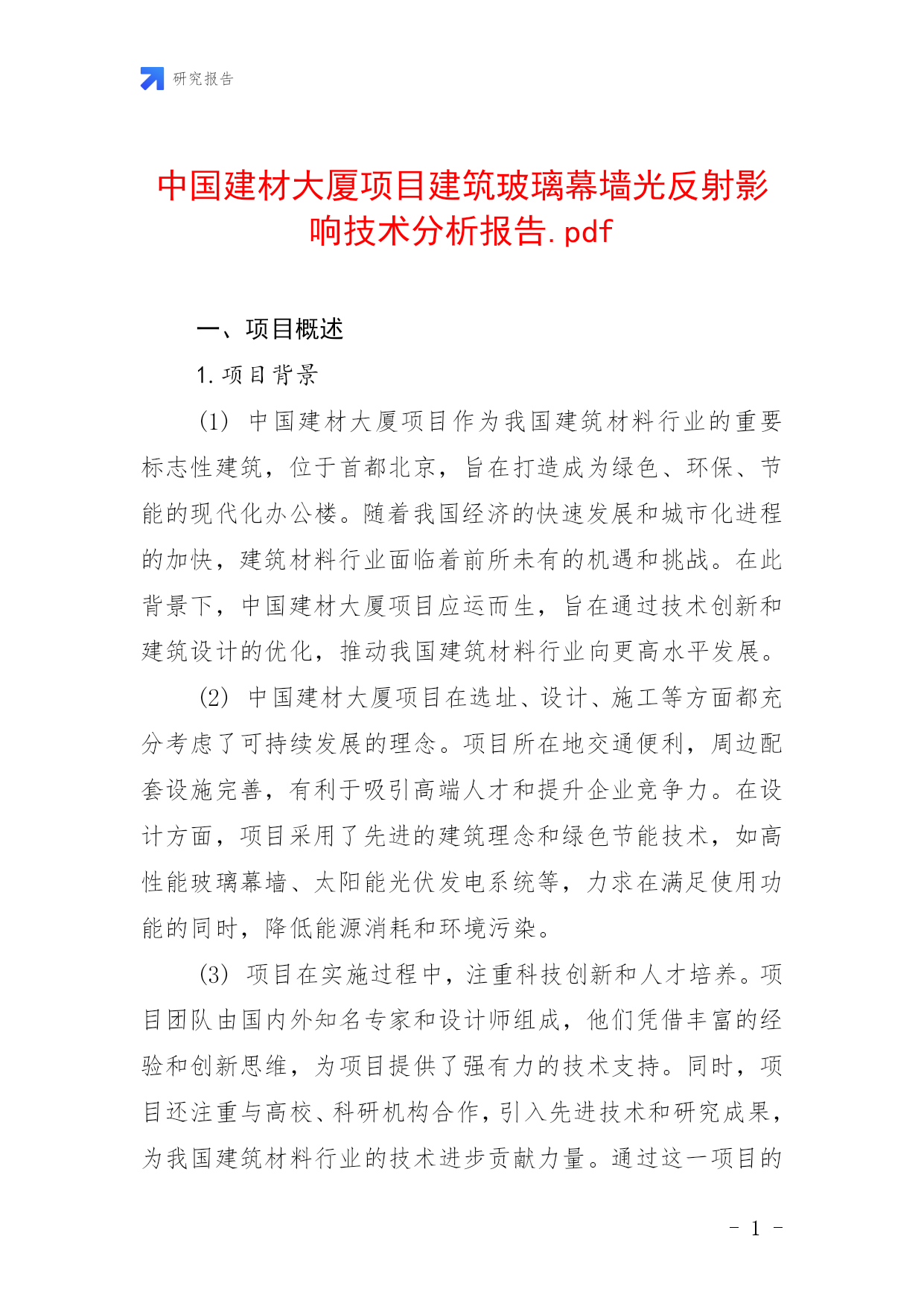 研究报告

中国建材大厦项目建筑玻璃幕墙光反射影响技术分析报告.pdf

一、项目概述

1.项目背景

(1) 中国建材大厦项目作为我国建筑材料行业的重要标志性建筑，位于首都北京，旨在打造成为绿色、环保、节能的现代化办公楼。随着我国经济的快速发展和城市化进程的加快，建筑材料行业面临着前所未有的机遇和挑战。在此背景下，中国建材大厦项目应运而生，旨在通过技术创新和建筑设计的优化，推动我国建筑材料行业向更高水平发展。

(2) 中国建材大厦项目在选址、设计、施工等方面都充分考虑了可持续发展的理念。项目所在地交通便利，周边配套设施完善，有利于吸引高端人才和提升企业竞争力。在设计方面，项目采用了先进的建筑理念和绿色节能技术，如高性能玻璃幕墙、太阳能光伏发电系统等，力求在满足使用功能的同时，降低能源消耗和环境污染。

(3) 项目在实施过程中，注重科技创新和人才培养。项目团队由国内外知名专家和设计师组成，他们凭借丰富的经验和创新思维，为项目提供了强有力的技术支持。同时，项目还注重与高校、科研机构合作，引入先进技术和研究成果，为我国建筑材料行业的技术进步贡献力量。通过这一项目的

- 1 -